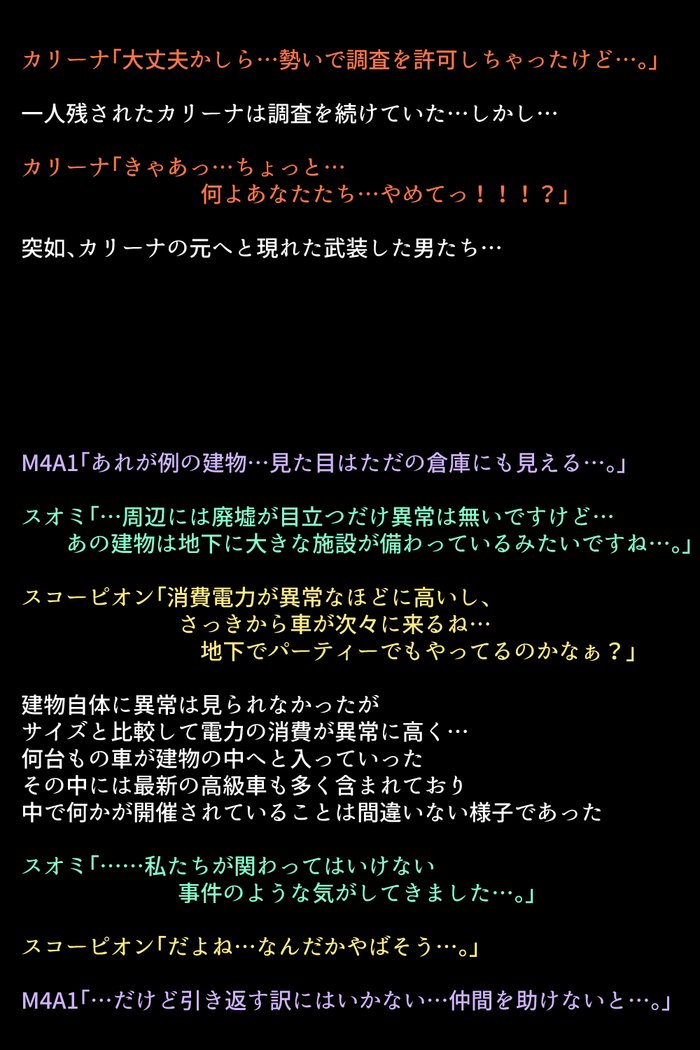 カリーナ「大丈夫かしら…勢いで調査を許可しちゃったけど…。」

一人残されたカリーナは調査を続けていた…しかし…

カリーナ「きゃあっ…ちょっと…
何よあなたたち…やめてっ！！！？」

突如、カリーナの元へと現れた武装した男たち…

M4A1「あれが例の建物…見た目はただの倉庫にも見える…。」

スオミ「…周辺には廃墟が目立つだけ異常は無いですけど…
あの建物は地下に大きな施設が備わっているみたいですね…。」

スコーピオン「消費電力が異常なほどに高いし、
さっきから車が次々に来るね…
地下でパーティーでもやってるのかなぁ？」

建物自体に異常は見られなかったが
サイズと比較して電力の消費が異常に高く…
何台もの車が建物の中へと入っていった
その中には最新の高級車も多く含まれており
中で何かが開催されていることは間違いない様子であった

スオミ「……私たちが関わってはいけない
事件のような気がしてきました…。」

スコーピオン「だよね…なんだかやばそう…。」

M4A1「…だけど引き返す訳にはいかない…仲間を助けないと…。」